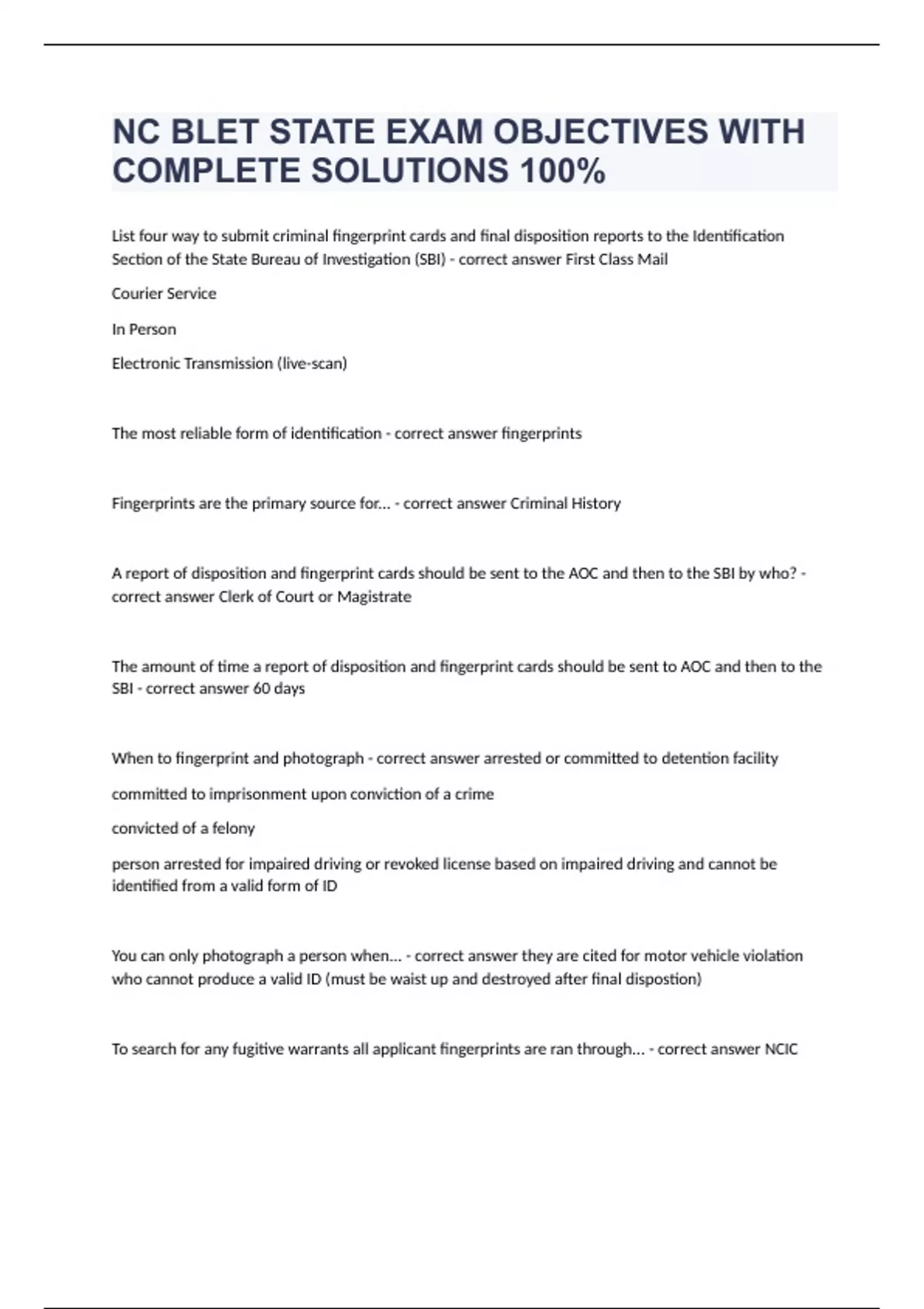 NC BLET STATE EXAM OBJECTIVES WITH COMPLETE SOLUTIONS 100%

List four way to submit criminal fingerprint cards and final disposition reports to the Identification Section of the State Bureau of Investigation (SBI) - correct answer First Class Mail

Courier Service

In Person

Electronic Transmission (live-scan)

The most reliable form of identification - correct answer fingerprints

Fingerprints are the primary source for... - correct answer Criminal History

A report of disposition and fingerprint cards should be sent to the AOC and then to the SBI by who? - correct answer Clerk of Court or Magistrate

The amount of time a report of disposition and fingerprint cards should be sent to AOC and then to the SBI - correct answer 60 days

When to fingerprint and photograph - correct answer arrested or committed to detention facility

committed to imprisonment upon conviction of a crime

convicted of a felony

person arrested for impaired driving or revoked license based on impaired driving and cannot be identified from a valid form of ID

You can only photograph a person when... - correct answer they are cited for motor vehicle violation who cannot produce a valid ID (must be waist up and destroyed after final dispostion)

To search for any fugitive warrants all applicant fingerprints are ran through... - correct answer NCIC